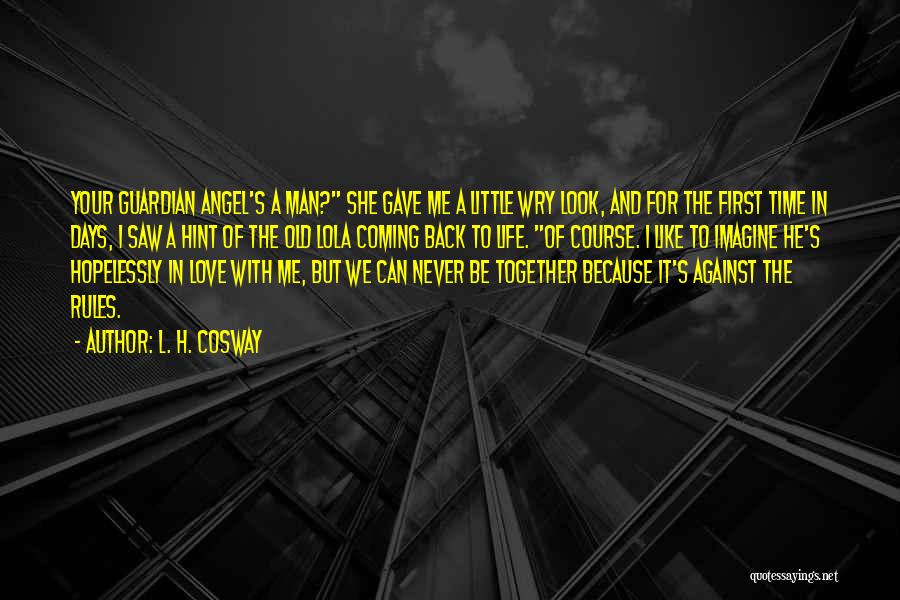 YOUR GUARDIAN ANGEL'S A MAN?" SHE GAVE ME A LITTLE WRY LOOK, AND FOR THE FIRST TIME IN DAYS, I SAW A HINT OF THE OLD LOLA COMING BACK TO LIFE. "OF COURSE. I LIKE TO IMAGINE HE'S HOPELESSLY IN LOVE WITH ME, BUT WE CAN NEVER BE TOGETHER BECAUSE IT'S AGAINST THE RULES.

- AUTHOR: L. H. COSWAY

quotessayings.net